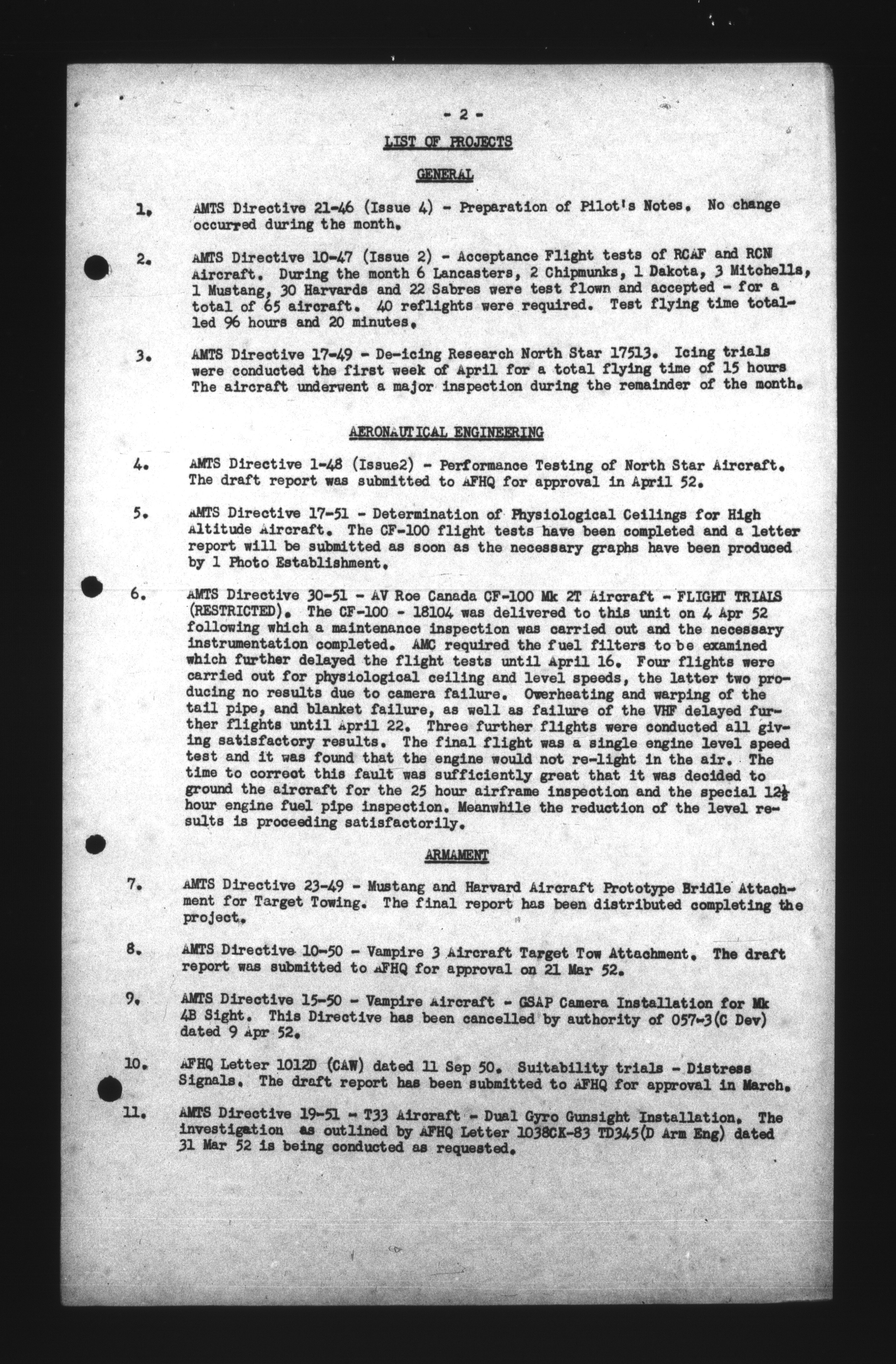 - 2 -

LIST OF PROJECTS

GENERAL

1. AMTS Directive 21-46 (Issue 4) - Preparation of Pilot's Notes. No change occurred during the month.

2. AMTS Directive 10-47 (Issue 2) - Acceptance Flight tests of RCAF and RCN Aircraft. During the month 6 Lancasters, 2 Chipmunks, 1 Dakota, 3 Mitchells, 1 Mustang, 30 Harvards and 22 Sabres were test flown and accepted - for a total of 65 aircraft. 40 reflights were required. Test flying time totalled 96 hours and 20 minutes.

3. AMTS Directive 17-49 - De-icing Research North Star 17513. Icing trials were conducted the first week of April for a total flying time of 15 hours The aircraft underwent a major inspection during the remainder of the month.

AERONAUTICAL ENGINEERING

4. AMTS Directive 1-48 (Issue2) - Performance Testing of North Star Aircraft. The draft report was submitted to AFHQ for approval in April 52.

5. AMTS Directive 17-51 - Determination of Physiological Ceilings for High Altitude Aircraft. The CF-100 flight tests have been completed and a letter report will be submitted as soon as the necessary graphs have been produced by 1 Photo Establishment.

6. AMTS Directive 30-51 - AV Roe Canada CF-100 Mk 2T Aircraft - FLIGHT TRIALS (RESTRICTED). The CF-100 - 18104 was delivered to this unit on 4 Apr 52 following which a maintenance inspection was carried out and the necessary instrumentation completed. AMC required the fuel filters to be examined which further delayed the flight tests until April 16. Four flights were carried out for physiological ceiling and level speeds, the latter two producing no results due to camera failure. Overheating and warping of the tail pipe, and blanket failure, as well as failure of the VHF delayed further flights until April 22. Three further flights were conducted all giving satisfactory results. The final flight was a single engine level speed test and it was found that the engine would not re-light in the air. The time to correct this fault was sufficiently great that it was decided to ground the aircraft for the 25 hour airframe inspection and the special $12\frac{1}{2}$ hour engine fuel pipe inspection. Meanwhile the reduction of the level results is proceeding satisfactorily.

ARMAMENT

7. AMTS Directive 23-49 - Mustang and Harvard Aircraft Prototype Bridle Attachment for Target Towing. The final report has been distributed completing the project.

8. AMTS Directive 10-50 - Vampire 3 Aircraft Target Tow Attachment. The draft report was submitted to AFHQ for approval on 21 Mar 52.

9. AMTS Directive 15-50 - Vampire Aircraft - GSAP Camera Installation for Mk 4B Sight. This Directive has been cancelled by authority of 057-3(C Dev) dated 9 Apr 52.

10. AFHQ Letter 1012D (CAW) dated 11 Sep 50. Suitability trials - Distress Signals. The draft report has been submitted to AFHQ for approval in March.

11. AMTS Directive 19-51 - T33 Aircraft - Dual Gyro Gunsight Installation. The investigation as outlined by AFHQ Letter 1038CK-83 TD345(D Arm Eng) dated 31 Mar 52 is being conducted as requested.